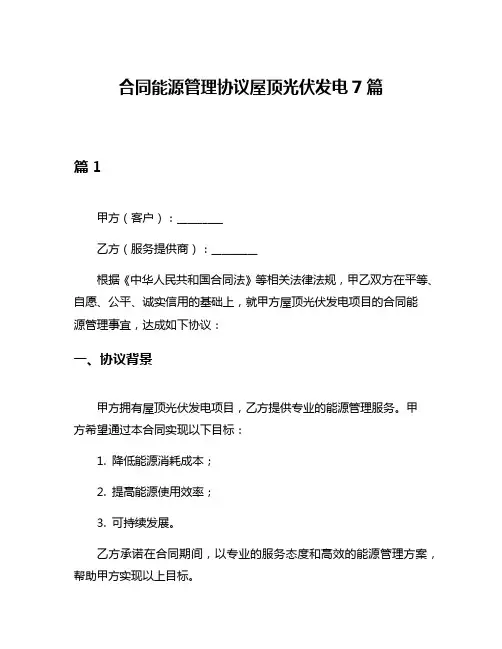 合同能源管理协议屋顶光伏发电 7 篇

篇 1

甲方（客户）：________

乙方（服务提供商）：________

根据《中华人民共和国合同法》等相关法律法规，甲乙双方在平等、自愿、公平、诚实信用的基础上，就甲方屋顶光伏发电项目的合同能源管理事宜，达成如下协议：

一、协议背景

甲方拥有屋顶光伏发电项目，乙方提供专业的能源管理服务。甲方希望通过本合同实现以下目标：

1. 降低能源消耗成本；

2. 提高能源使用效率；

3. 可持续发展。

乙方承诺在合同期间，以专业的服务态度和高效的能源管理方案，帮助甲方实现以上目标。